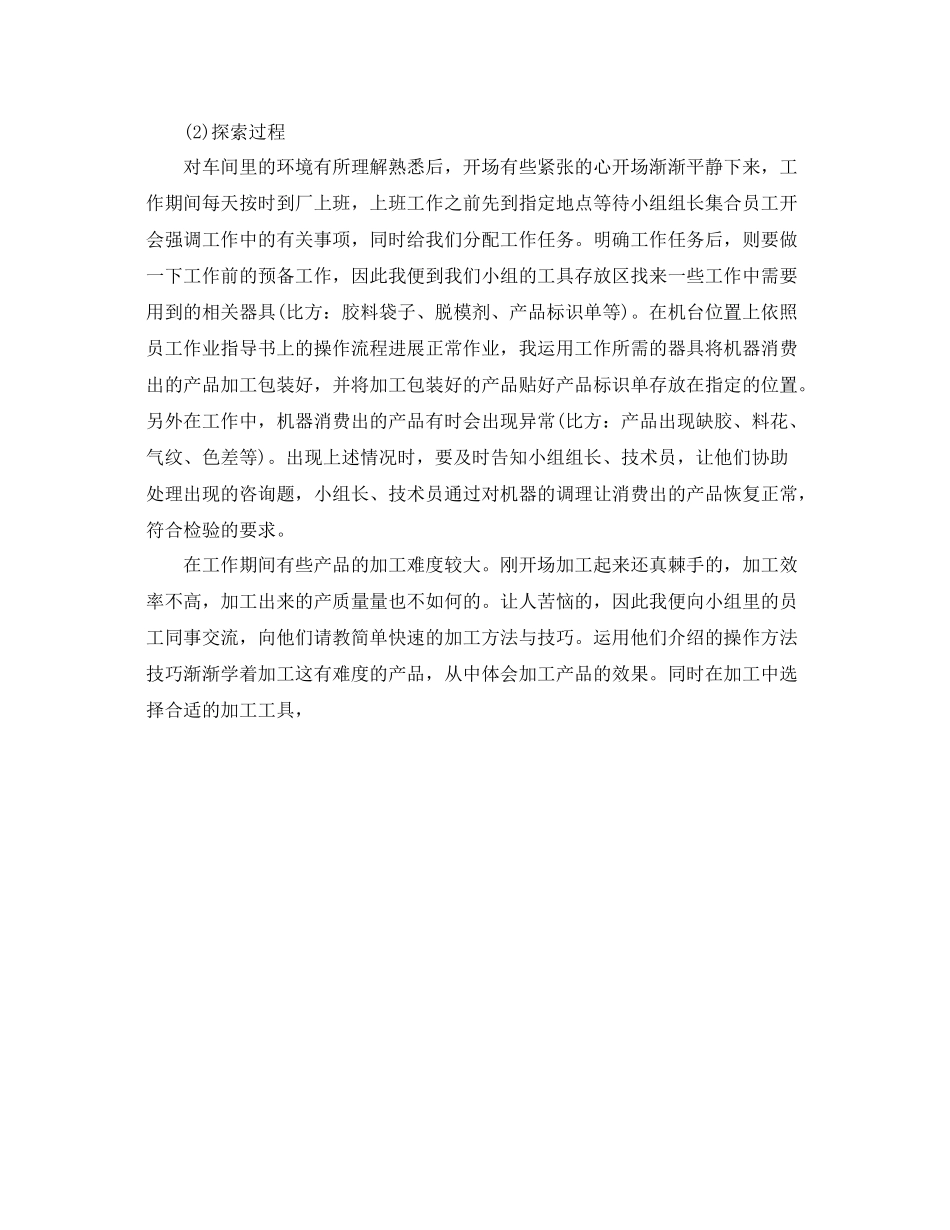 (2)探索过程

对车间里的环境有所理解熟悉后，开场有些紧张的心开场渐渐平静下来，工作期间每天按时到厂上班，上班工作之前先到指定地点等待小组组长集合员工开会强调工作中的有关事项，同时给我们分配工作任务。明确工作任务后，则要做一下工作前的预备工作，因此我便到我们小组的工具存放区找来一些工作中需要用到的相关器具(比方：胶料袋子、脱模剂、产品标识单等)。在机台位置上依照员工作业指导书上的操作流程进展正常作业，我运用工作所需的器具将机器消费出的产品加工包装好，并将加工包装好的产品贴好产品标识单存放在指定的位置。另外在工作中，机器消费出的产品有时会出现异常(比方：产品出现缺胶、料花、气纹、色差等)。出现上述情况时，要及时告知小组组长、技术员，让他们协助处理出现的咨询题，小组长、技术员通过对机器的调理让消费出的产品恢复正常，符合检验的要求。

在工作期间有些产品的加工难度较大。刚开场加工起来还真棘手的，加工效率不高，加工出来的产质量量也不如何的。让人苦恼的，因此我便向小组里的员工同事交流，向他们请教简单快速的加工方法与技巧。运用他们介绍的操作方法技巧渐渐学着加工这有难度的产品，从中体会加工产品的效果。同时在加工中选择合适的加工工具，